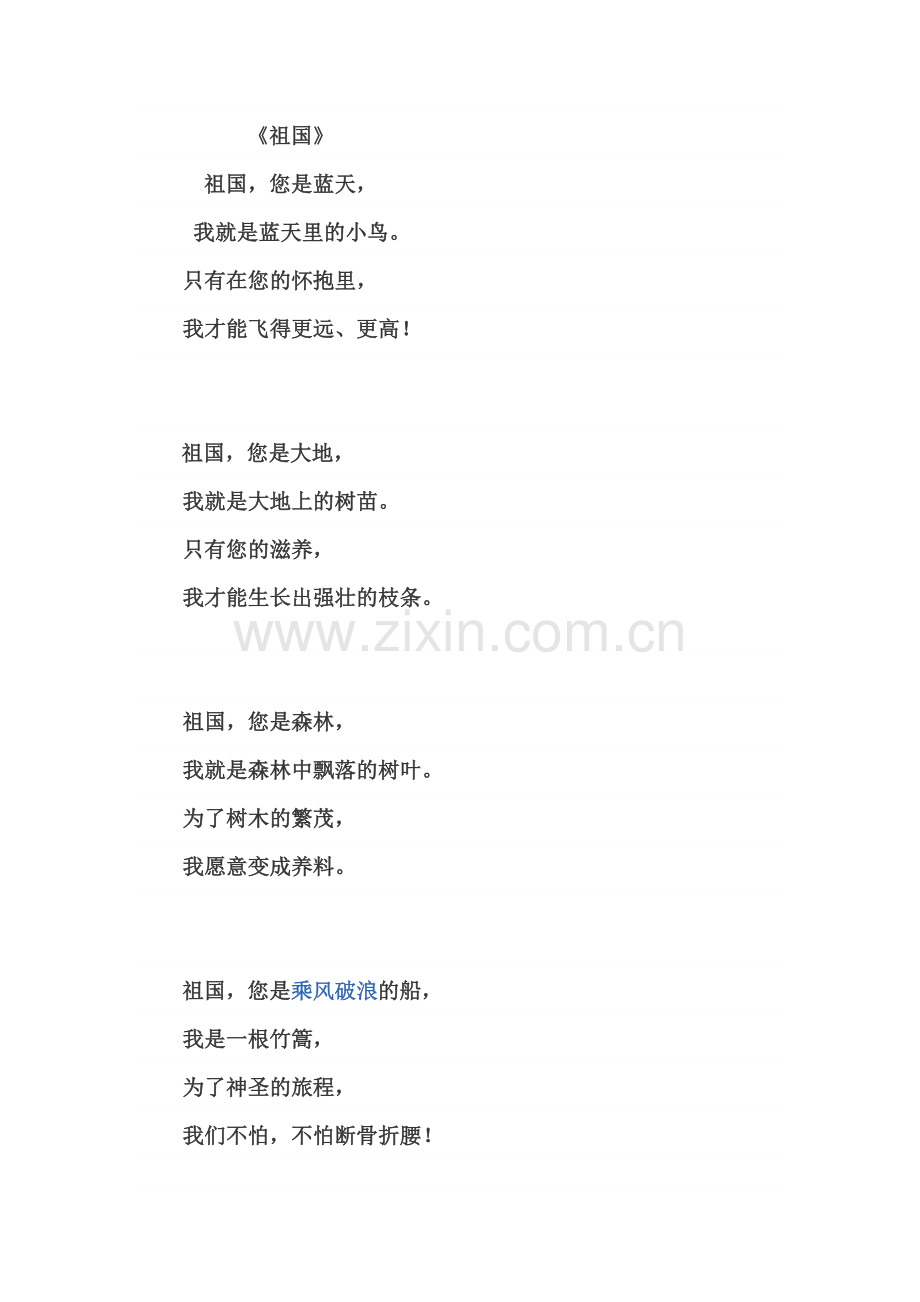 《祖国》

祖国，您是蓝天，

我就是蓝天里的小鸟。

只有在您的怀抱里，

我才能飞得更远、更高！

祖国，您是大地，

我就是大地上的树苗。

只有您的滋养，

我才能生长出强壮的枝条。

www.zixin.com.cn

祖国，您是森林，

我就是森林中飘落的树叶。

为了树木的繁茂，

我愿意变成养料。

祖国，您是乘风破浪的船，

我是一根竹篙，

为了神圣的旅程，

我们不怕，不怕断骨折腰！